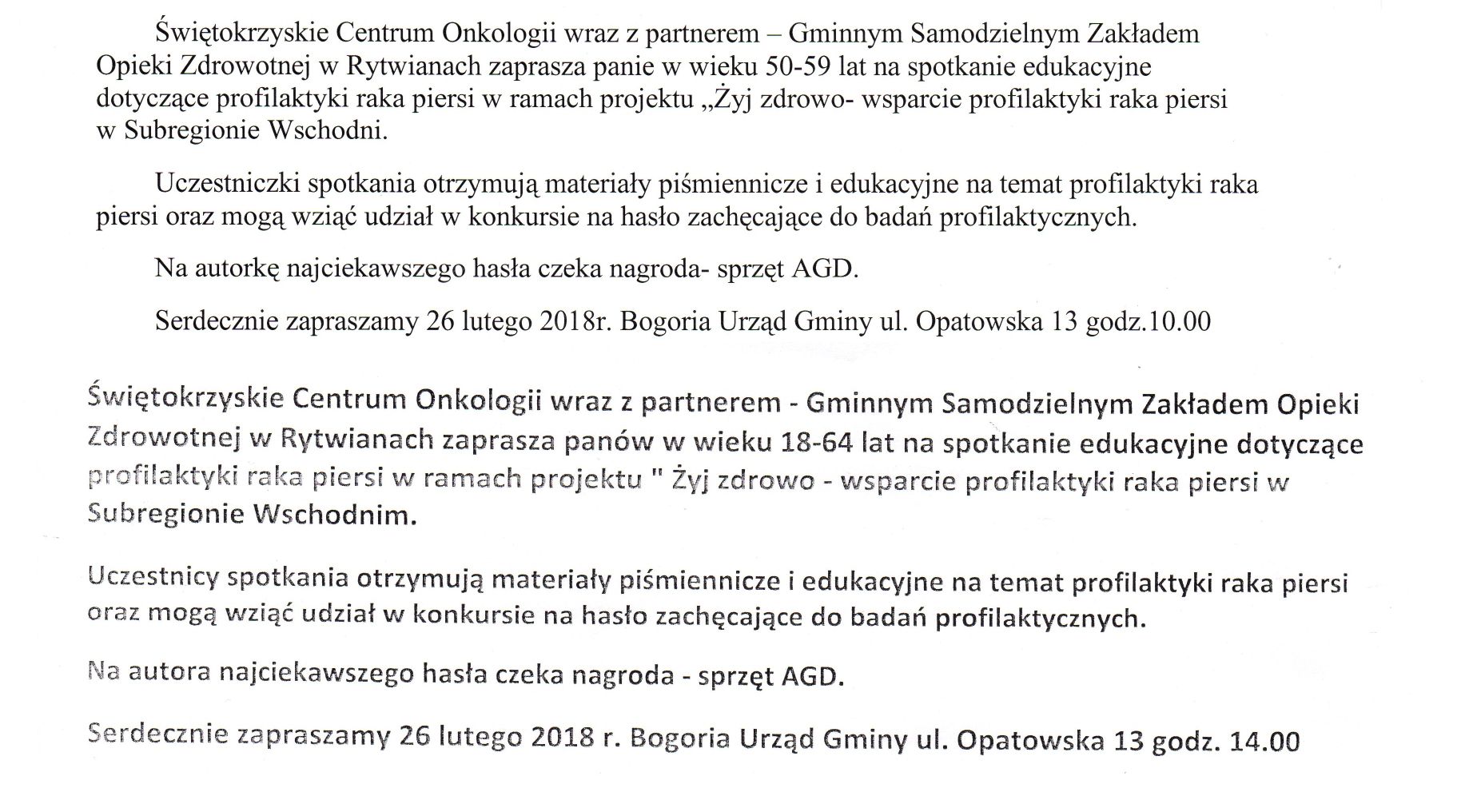 Świętokrzyskie Centrum Onkologii wraz z partnerem – Gminnym Samodzielnym Zakładem Opieki Zdrowotnej w Rytwianach zaprasza panie w wieku 50-59 lat na spotkanie edukacyjne dotyczące profilaktyki raka piersi w ramach projektu „Żyj zdrowo- wsparcie profilaktyki raka piersi w Subregionie Wschodni.

Uczestniczki spotkania otrzymują materiały piśmiennicze i edukacyjne na temat profilaktyki raka piersi oraz mogą wziąć udział w konkursie na hasło zachęcające do badań profilaktycznych.

Na autorkę najciekawszego hasła czeka nagroda- sprzęt AGD.

Serdecznie zapraszamy 26 lutego 2018r. Bogoria Urząd Gminy ul. Opatowska 13 godz.10.00

Świętokrzyskie Centrum Onkologii wraz z partnerem - Gminnym Samodzielnym Zakładem Opieki Zdrowotnej w Rytwianach zaprasza panów w wieku 18-64 lat na spotkanie edukacyjne dotyczące profilaktyki raka piersi w ramach projektu " Żyj zdrowo - wsparcie profilaktyki raka piersi w Subregionie Wschodnim.

Uczestnicy spotkania otrzymują materiały piśmiennicze i edukacyjne na temat profilaktyki raka piersi oraz mogą wziąć udział w konkursie na hasło zachęcające do badań profilaktycznych.

Na autora najciekawszego hasła czeka nagroda - sprzęt AGD.

Serdecznie zapraszamy 26 lutego 2018 r. Bogoria Urząd Gminy ul. Opatowska 13 godz. 14.00